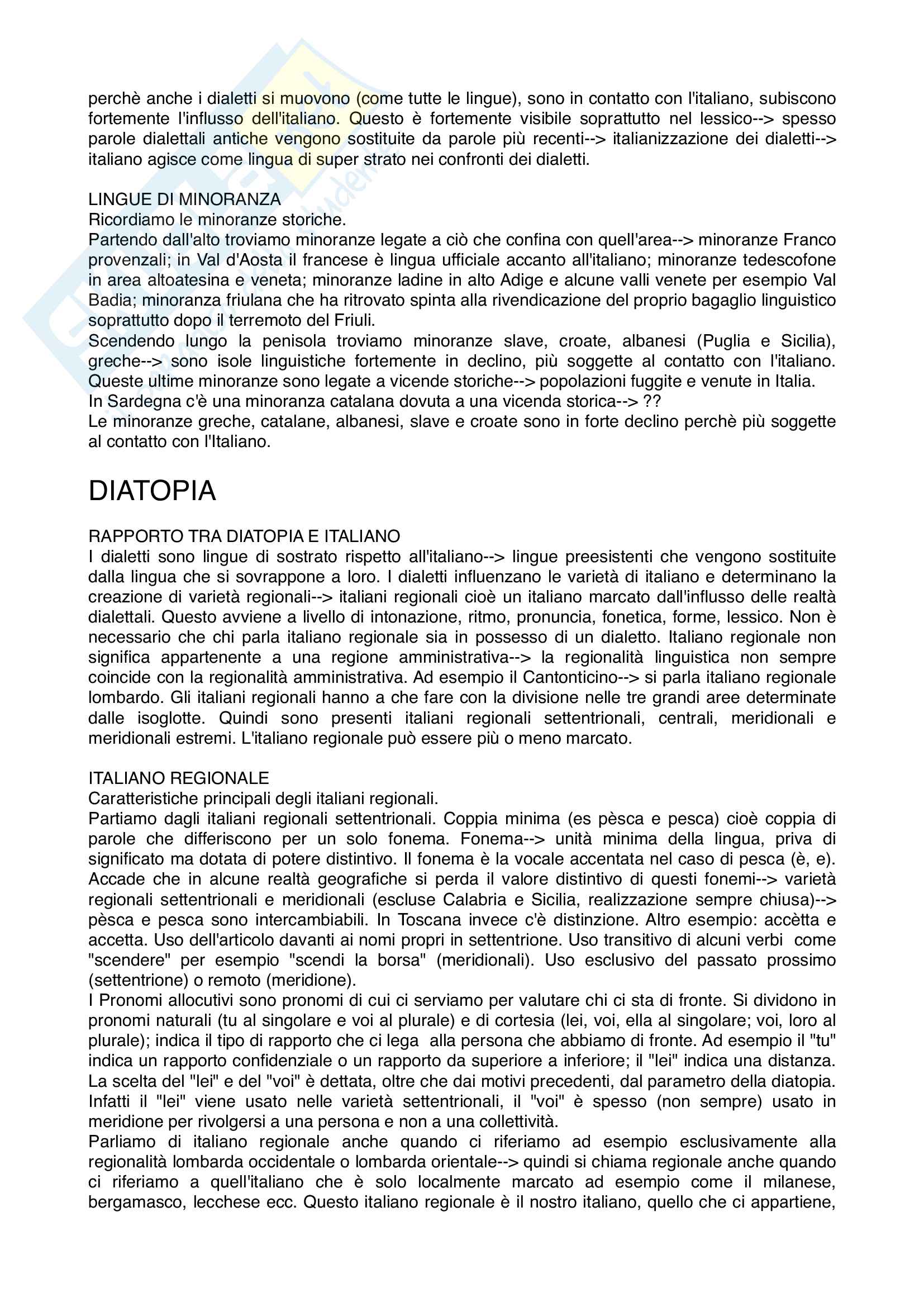 perchè anche i dialetti si muovono (come tutte le lingue), sono in contatto con l'italiano, subiscono fortemente l'influsso dell'italiano. Questo è fortemente visibile soprattutto nel lessico--> spesso parole dialettali antiche vengono sostituite da parole più recenti--> italianizzazione dei dialetti--> italiano agisce come lingua di super strato nei confronti dei dialetti.

LINGUE DI MINORANZA
Ricordiamo le minoranze storiche.
Partendo dall'alto troviamo minoranze legate a ciò che confina con quell'area--> minoranze Franco provenzali; in Val d'Aosta il francese è lingua ufficiale accanto all'italiano; minoranze tedescofone in area altoatesina e veneta; minoranze ladine in alto Adige e alcune valli venete per esempio Val Badia; minoranza friulana che ha ritrovato spinta alla rivendicazione del proprio bagaglio linguistico soprattutto dopo il terremoto del Friuli.
Scendendo lungo la penisola troviamo minoranze slave, croate, albanesi (Puglia e Sicilia), greche--> sono isole linguistiche fortemente in declino, più soggette al contatto con l'italiano. Queste ultime minoranze sono legate a vicende storiche--> popolazioni fuggite e venute in Italia.
In Sardegna c'è una minoranza catalana dovuta a una vicenda storica--> ??
Le minoranze greche, catalane, albanesi, slave e croate sono in forte declino perchè più soggette al contatto con l'Italiano.

DIATOPIA

RAPPORTO TRA DIATOPIA E ITALIANO
I dialetti sono lingue di sostrato rispetto all'italiano--> lingue preesistenti che vengono sostituite dalla lingua che si sovrappone a loro. I dialetti influenzano le varietà di italiano e determinano la creazione di varietà regionali--> italiani regionali cioè un italiano marcato dall'influsso delle realtà dialettali. Questo avviene a livello di intonazione, ritmo, pronuncia, fonetica, forme, lessico. Non è necessario che chi parla italiano regionale sia in possesso di un dialetto. Italiano regionale non significa appartenente a una regione amministrativa--> la regionalità linguistica non sempre coincide con la regionalità amministrativa. Ad esempio il Cantonticino--> si parla italiano regionale lombardo. Gli italiani regionali hanno a che fare con la divisione nelle tre grandi aree determinate dalle isoglotte. Quindi sono presenti italiani regionali settentrionali, centrali, meridionali e meridionali estremi. L'italiano regionale può essere più o meno marcato.

ITALIANO REGIONALE
Caratteristiche principali degli italiani regionali.
Partiamo dagli italiani regionali settentrionali. Coppia minima (es pèsca e pesca) cioè coppia di parole che differiscono per un solo fonema. Fonema--> unità minima della lingua, priva di significato ma dotata di potere distintivo. Il fonema è la vocale accentata nel caso di pesca (è, e). Accade che in alcune realtà geografiche si perda il valore distintivo di questi fonemi--> varietà regionali settentrionali e meridionali (escluse Calabria e Sicilia, realizzazione sempre chiusa)--> pèsca e pesca sono intercambiabili. In Toscana invece c'è distinzione. Altro esempio: accètta e accetta. Uso dell'articolo davanti ai nomi propri in settentrione. Uso transitivo di alcuni verbi come "scendere" per esempio "scendi la borsa" (meridionali). Uso esclusivo del passato prossimo (settentrione) o remoto (meridione).
I Pronomi allocutivi sono pronomi di cui ci serviamo per valutare chi ci sta di fronte. Si dividono in pronomi naturali (tu al singolare e voi al plurale) e di cortesia (lei, voi, ella al singolare; voi, loro al plurale); indica il tipo di rapporto che ci lega alla persona che abbiamo di fronte. Ad esempio il "tu" indica un rapporto confidenziale o un rapporto da superiore a inferiore; il "lei" indica una distanza. La scelta del "lei" e del "voi" è dettata, oltre che dai motivi precedenti, dal parametro della diatopia. Infatti il "lei" viene usato nelle varietà settentrionali, il "voi" è spesso (non sempre) usato in meridione per rivolgersi a una persona e non a una collettività.
Parliamo di italiano regionale anche quando ci riferiamo ad esempio esclusivamente alla regionalità lombarda occidentale o lombarda orientale--> quindi si chiama regionale anche quando ci riferiamo a quell'italiano che è solo localmente marcato ad esempio come il milanese, bergamasco, lecchese ecc. Questo italiano regionale è il nostro italiano, quello che ci appartiene,